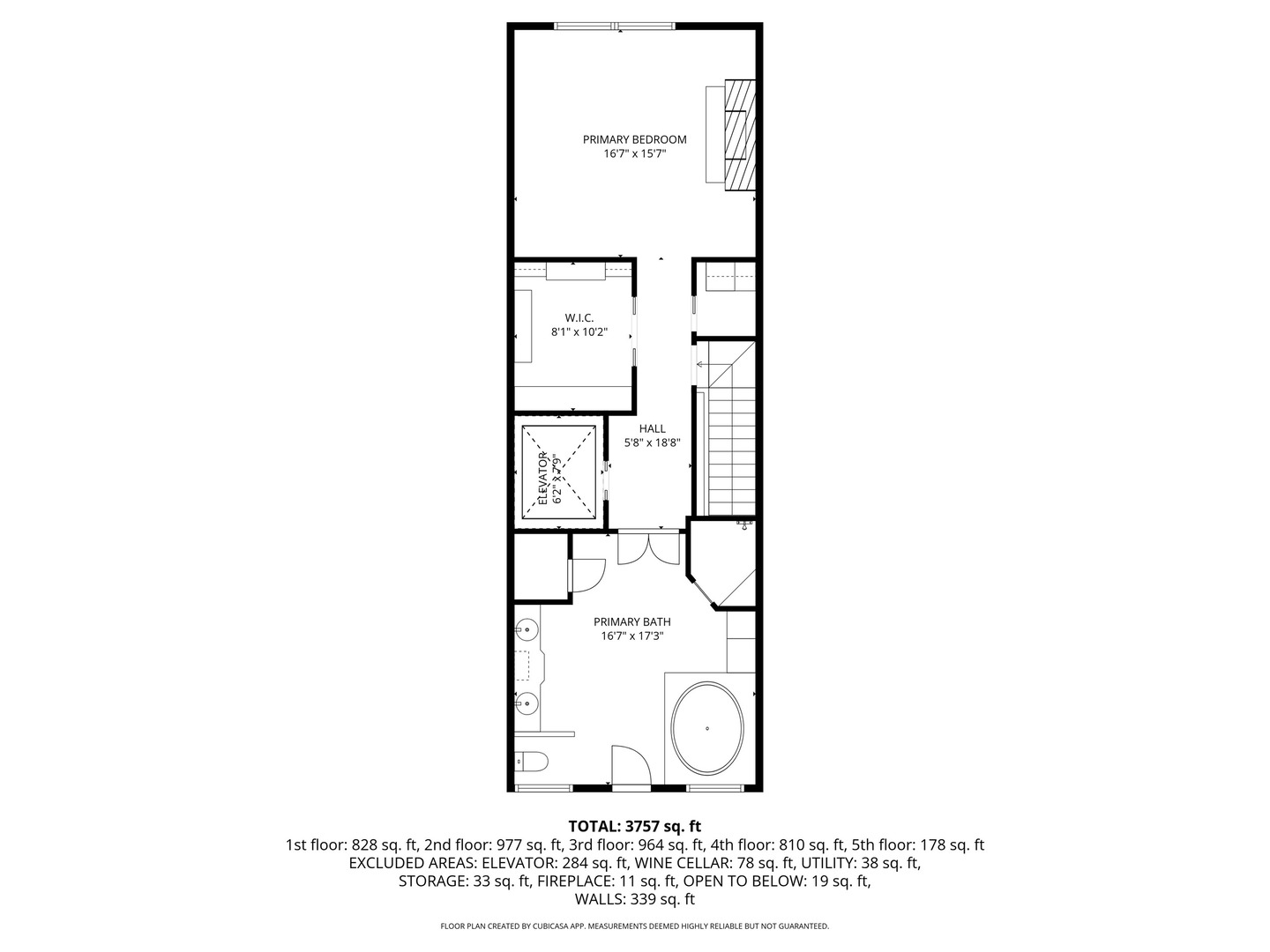 PRIMARY BEDROOM
16'7" x 15'7"

W.I.C.
8'1" x 10'2"

HALL
5'8" x 18'8"

ELEVATOR
6'2" x 7'9"

PRIMARY BATH
16'7" x 17'3"

TOTAL: 3757 sq. ft
1st floor: 828 sq. ft, 2nd floor: 977 sq. ft, 3rd floor: 964 sq. ft, 4th floor: 810 sq. ft, 5th floor: 178 sq. ft
EXCLUDED AREAS: ELEVATOR: 284 sq. ft, WINE CELLAR: 78 sq. ft, UTILITY: 38 sq. ft,
STORAGE: 33 sq. ft, FIREPLACE: 11 sq. ft, OPEN TO BELOW: 19 sq. ft,
WALLS: 339 sq. ft

FLOOR PLAN CREATED BY CUBICASA APP. MEASUREMENTS DEEMED HIGHLY RELIABLE BUT NOT GUARANTEED.